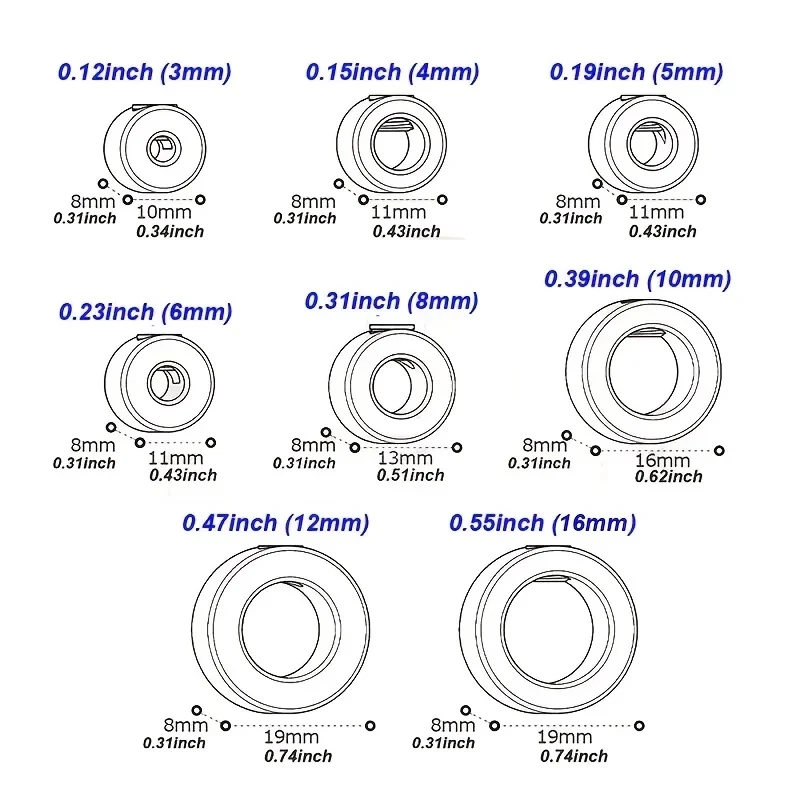 0.12inch (3mm)
8mm
0.31inch
10mm
0.34inch

0.15inch (4mm)
8mm
0.31inch
11mm
0.43inch

0.19inch (5mm)
8mm
0.31inch
11mm
0.43inch

0.23inch (6mm)
8mm
0.31inch
11mm
0.43inch

0.31inch (8mm)
8mm
0.31inch
13mm
0.51inch

0.39inch (10mm)
8mm
0.31inch
16mm
0.62inch

0.47inch (12mm)
8mm
0.31inch
19mm
0.74inch

0.55inch (16mm)
8mm
0.31inch
19mm
0.74inch